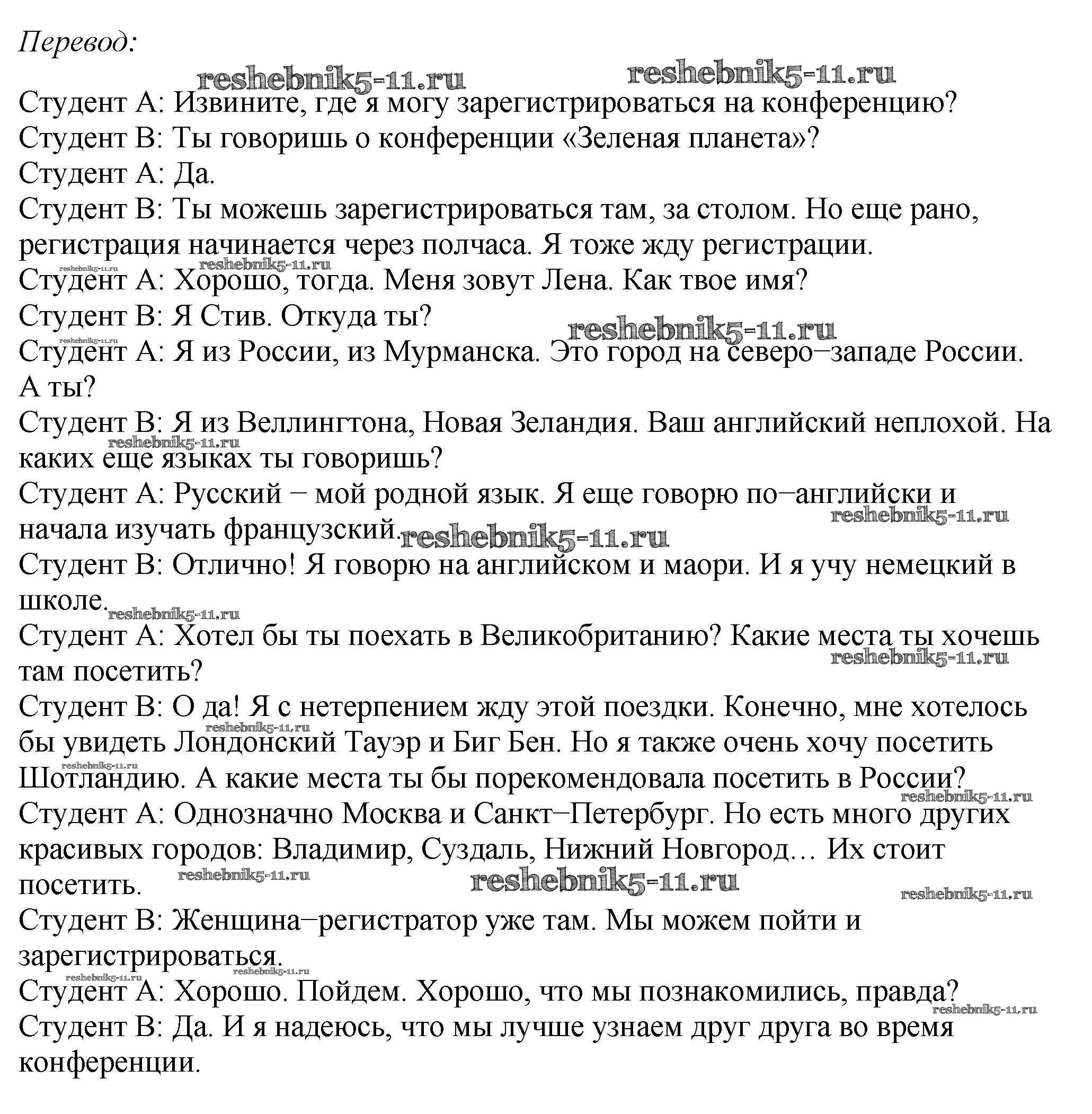 Перевод:

reshebnik5-11.ru reshebnik5-11.ru

Студент А: Извините, где я могу зарегистрироваться на конференцию?
Студент В: Ты говоришь о конференции «Зеленая планета»?
Студент А: Да.
Студент В: Ты можешь зарегистрироваться там, за столом. Но еще рано, регистрация начинается через полчаса. Я тоже жду регистрации.
reshebnik5-11.ru reshebnik5-11.ru
Студент А: Хорошо, тогда. Меня зовут Лена. Как твое имя?
Студент В: Я Стив. Откуда ты?
reshebnik5-11.ru reshebnik5-11.ru
Студент А: Я из России, из Мурманска. Это город на северо–западе России. А ты?
Студент В: Я из Веллингтона, Новая Зеландия. Ваш английский неплохой. На каких еще языках ты говоришь?
reshebnik5-11.ru
Студент А: Русский – мой родной язык. Я еще говорю по–английски и начала изучать французский.
reshebnik5-11.ru reshebnik5-11.ru
Студент В: Отлично! Я говорю на английском и маори. И я учу немецкий в школе.
reshebnik5-11.ru
Студент А: Хотел бы ты поехать в Великобританию? Какие места ты хочешь там посетить?
reshebnik5-11.ru
Студент В: О да! Я с нетерпением жду этой поездки. Конечно, мне хотелось бы увидеть Лондонский Тауэр и Биг Бен. Но я также очень хочу посетить Шотландию. А какие места ты бы порекомендовала посетить в России?
reshebnik5-11.ru reshebnik5-11.ru reshebnik5-11.ru
Студент А: Однозначно Москва и Санкт–Петербург. Но есть много других красивых городов: Владимир, Суздаль, Нижний Новгород… Их стоит посетить.
reshebnik5-11.ru reshebnik5-11.ru reshebnik5-11.ru
Студент В: Женщина–регистратор уже там. Мы можем пойти и зарегистрироваться.
reshebnik5-11.ru reshebnik5-11.ru
Студент А: Хорошо. Пойдем. Хорошо, что мы познакомились, правда?
reshebnik5-11.ru
Студент В: Да. И я надеюсь, что мы лучше узнаем друг друга во время конференции.